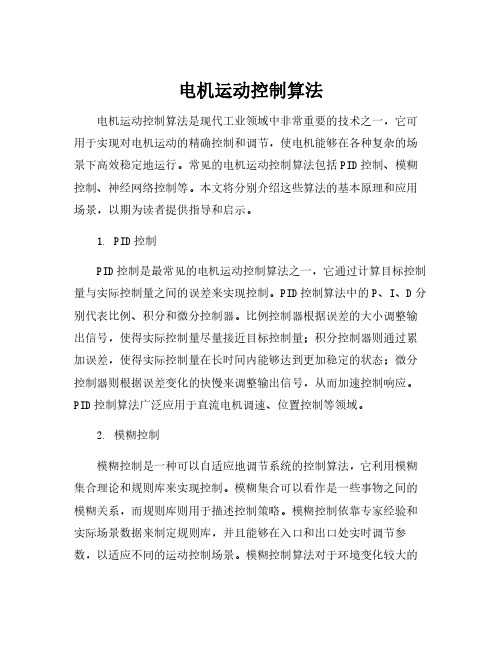 电机运动控制算法

电机运动控制算法是现代工业领域中非常重要的技术之一，它可用于实现对电机运动的精确控制和调节，使电机能够在各种复杂的场景下高效稳定地运行。常见的电机运动控制算法包括PID控制、模糊控制、神经网络控制等。本文将分别介绍这些算法的基本原理和应用场景，以期为读者提供指导和启示。

1. PID控制

PID控制是最常见的电机运动控制算法之一，它通过计算目标控制量与实际控制量之间的误差来实现控制。PID控制算法中的P、I、D分别代表比例、积分和微分控制器。比例控制器根据误差的大小调整输出信号，使得实际控制量尽量接近目标控制量；积分控制器则通过累加误差，使得实际控制量在长时间内能够达到更加稳定的状态；微分控制器则根据误差变化的快慢来调整输出信号，从而加速控制响应。PID控制算法广泛应用于直流电机调速、位置控制等领域。

2. 模糊控制

模糊控制是一种可以自适应地调节系统的控制算法，它利用模糊集合理论和规则库来实现控制。模糊集合可以看作是一些事物之间的模糊关系，而规则库则用于描述控制策略。模糊控制依靠专家经验和实际场景数据来制定规则库，并且能够在入口和出口处实时调节参数，以适应不同的运动控制场景。模糊控制算法对于环境变化较大的